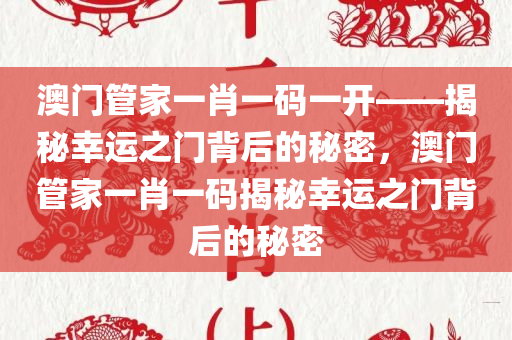 澳门管家一肖一码一开——揭秘幸运之门背后的秘密，澳门管家一肖一码揭秘幸运之门背后的秘密

（上）